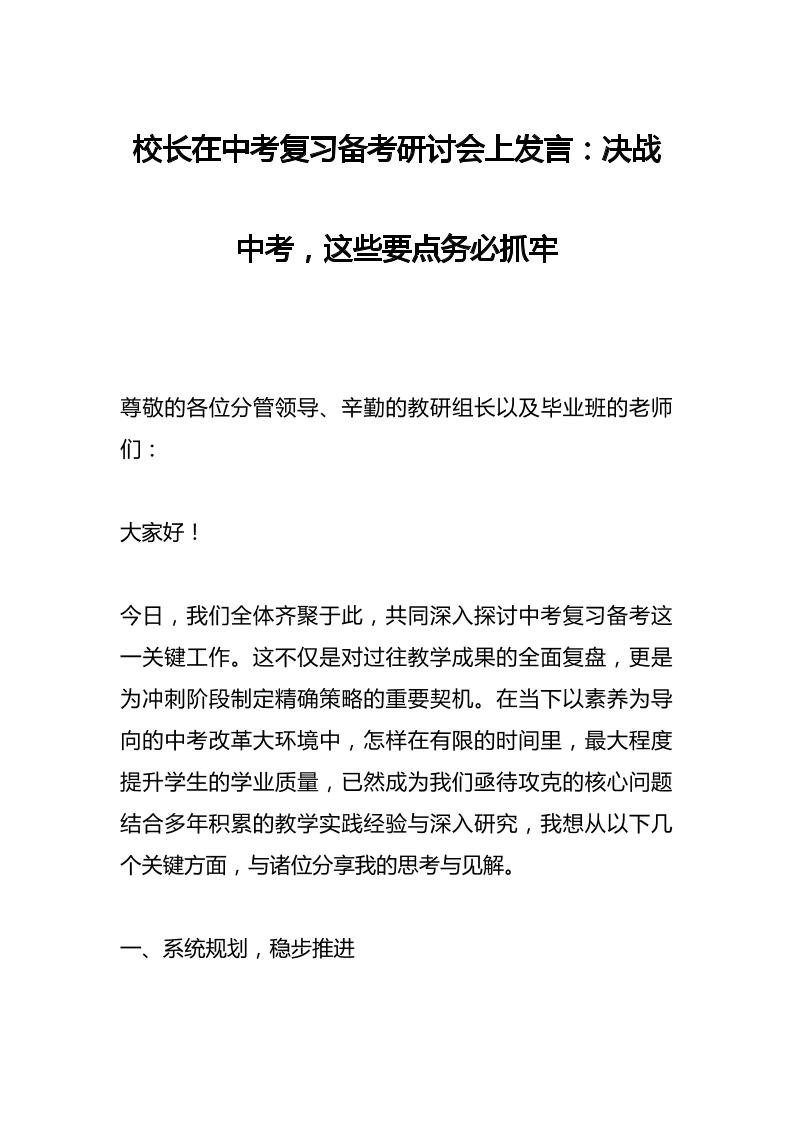 校长在中考复习备考研讨会上发言：决战中考，这些要点务必抓牢

尊敬的各位分管领导、辛勤的教研组长以及毕业班的老师们：

大家好！

今日，我们全体齐聚于此，共同深入探讨中考复习备考这一关键工作。这不仅是对过往教学成果的全面复盘，更是为冲刺阶段制定精确策略的重要契机。在当下以素养为导向的中考改革大环境中，怎样在有限的时间里，最大程度提升学生的学业质量，已然成为我们亟待攻克的核心问题结合多年积累的教学实践经验与深入研究，我想从以下几个关键方面，与诸位分享我的思考与见解。

一、系统规划，稳步推进